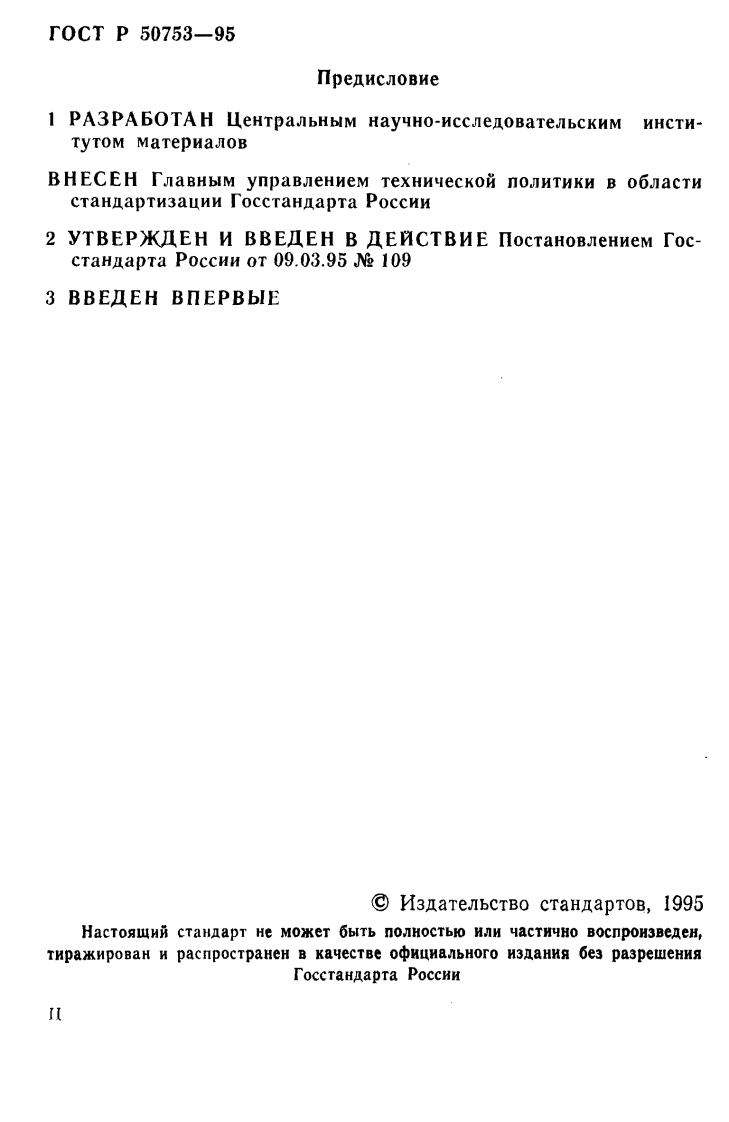 ГОСТ Р 50753—95

Предисловие

1 РАЗРАБОТАН Центральным научно-исследовательским институтом материалов

ВНЕСЕН Главным управлением технической политики в области стандартизации Госстандарта России

2 УТВЕРЖДЕН И ВВЕДЕН В ДЕЙСТВИЕ Постановлением Госстандарта России от 09.03.95 № 109

3 ВВЕДЕН ВПЕРВЫЕ

© Издательство стандартов, 1995

Настоящий стандарт не может быть полностью или частично воспроизведен, тиражирован и распространен в качестве официального издания без разрешения Госстандарта России

II